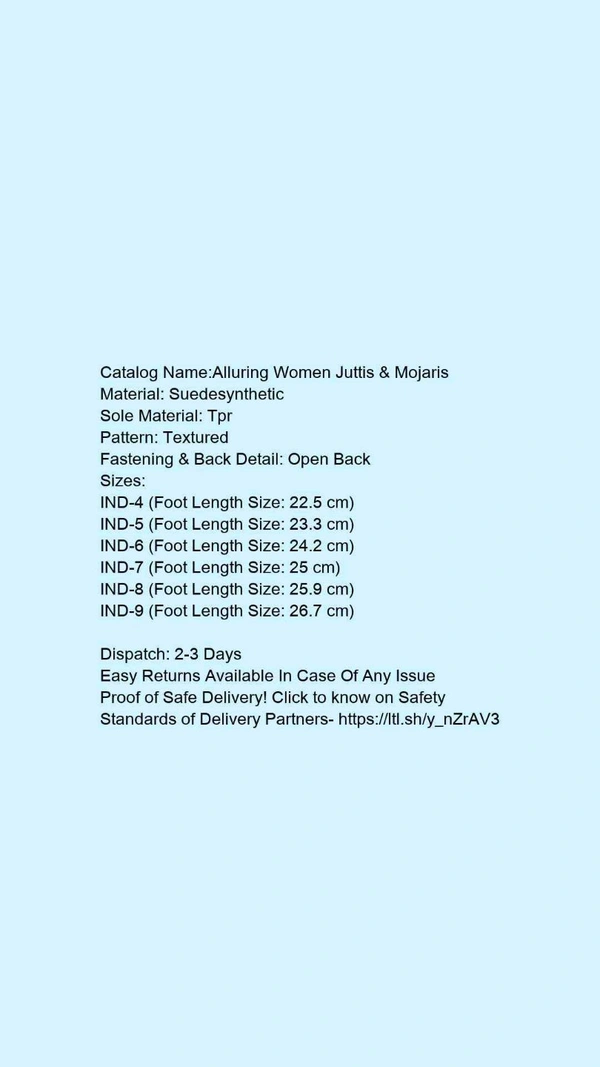 Catalog Name:Alluring Women Juttis & Mojaris
Material: Suedesynthetic
Sole Material: Tpr
Pattern: Textured
Fastening & Back Detail: Open Back
Sizes:
IND-4 (Foot Length Size: 22.5 cm)
IND-5 (Foot Length Size: 23.3 cm)
IND-6 (Foot Length Size: 24.2 cm)
IND-7 (Foot Length Size: 25 cm)
IND-8 (Foot Length Size: 25.9 cm)
IND-9 (Foot Length Size: 26.7 cm)

Dispatch: 2-3 Days
Easy Returns Available In Case Of Any Issue
Proof of Safe Delivery! Click to know on Safety Standards of Delivery Partners- https://ltl.sh/y_nZrAV3